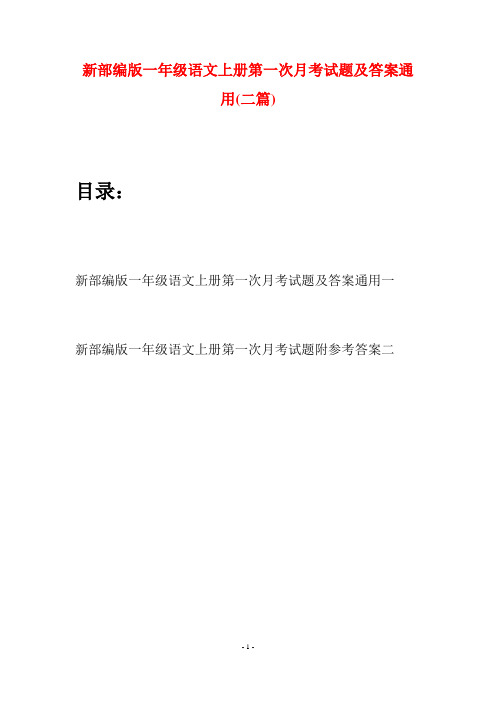 新部编版一年级语文上册第一次月考试题及答案通用(二篇)

目录：

新部编版一年级语文上册第一次月考试题及答案通用一

新部编版一年级语文上册第一次月考试题附参考答案二

- 1 -